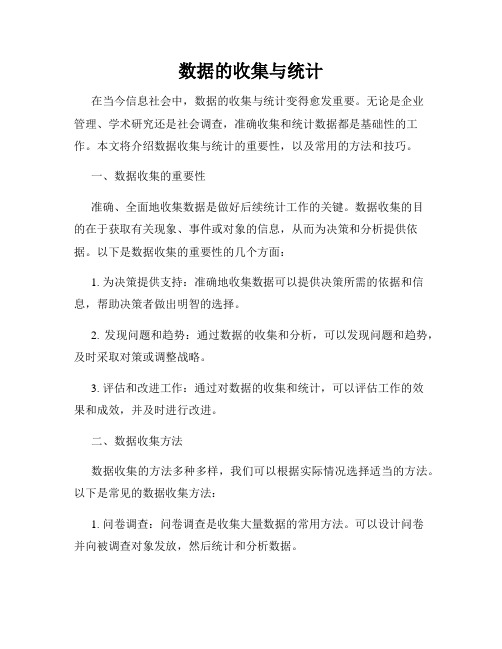 数据的收集与统计

在当今信息社会中，数据的收集与统计变得愈发重要。无论是企业管理、学术研究还是社会调查，准确收集和统计数据都是基础性的工作。本文将介绍数据收集与统计的重要性，以及常用的方法和技巧。

一、数据收集的重要性

准确、全面地收集数据是做好后续统计工作的关键。数据收集的目的在于获取有关现象、事件或对象的信息，从而为决策和分析提供依据。以下是数据收集的重要性的几个方面：

1. 为决策提供支持：准确地收集数据可以提供决策所需的依据和信息，帮助决策者做出明智的选择。

2. 发现问题和趋势：通过数据的收集和分析，可以发现问题和趋势，及时采取对策或调整战略。

3. 评估和改进工作：通过对数据的收集和统计，可以评估工作的效果和成效，并及时进行改进。

二、数据收集方法

数据收集的方法多种多样，我们可以根据实际情况选择适当的方法。以下是常见的数据收集方法：

1. 问卷调查：问卷调查是收集大量数据的常用方法。可以设计问卷并向被调查对象发放，然后统计和分析数据。